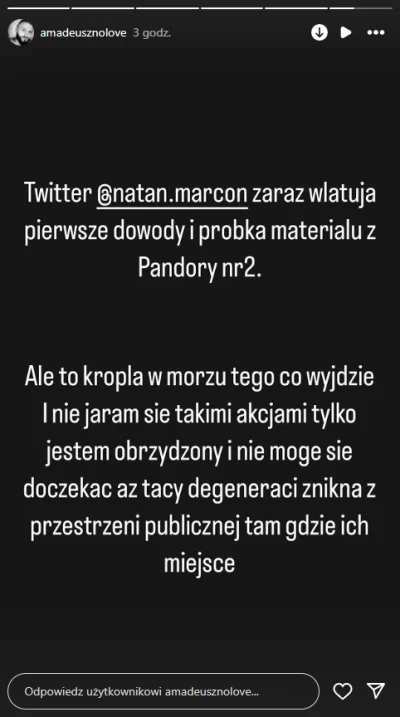 amadeusznolove 3 godz.

Twitter @natan.marcon zaraz wlatuja pierwsze dowody i probka materialu z Pandory nr2.

Ale to kropla w morzu tego co wyjdzie I nie jaram sie takimi akcjami tylko jestem obrzydzony i nie moge sie doczekac az tacy degeneraci znikna z przestrzeni publicznej tam gdzie ich miejsce

Odpowiedz użytkownikowi amadeusznolove...